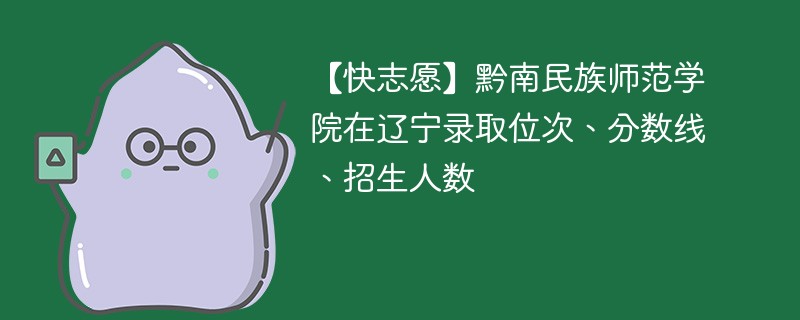 【快志愿】黔南民族师范学院在辽宁录取位次、分数线、招生人数